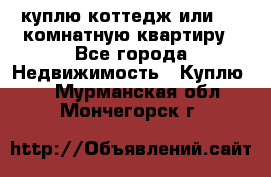 куплю коттедж или комнатную квартиру
Все города
Недвижимость Куплю
Мурманская обл
Мончегорск г

http://Объявлений.сайт